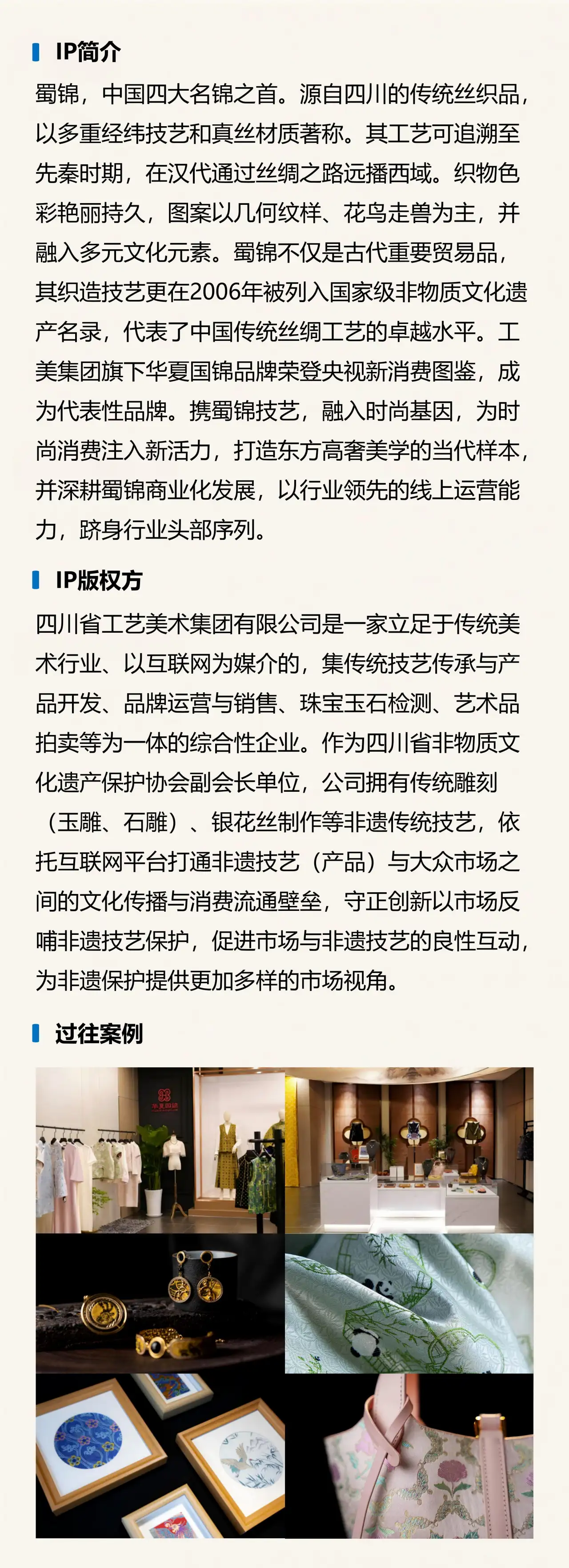 IP简介

蜀锦，中国四大名锦之首。源自四川的传统丝织品，以多重经纬技艺和真丝材质著称。其工艺可追溯至先秦时期，在汉代通过丝绸之路远播西域。织物色彩艳丽持久，图案以几何纹样、花鸟走兽为主，并融入多元文化元素。蜀锦不仅是古代重要贸易品，其织造技艺更在2006年被列入国家级非物质文化遗产名录，代表了中国传统丝绸工艺的卓越水平。工美集团旗下华夏国锦品牌荣登央视新消费图鉴，成为代表性品牌。携蜀锦技艺，融入时尚基因，为时尚消费注入新活力，打造东方高奢美学的当代样本，并深耕蜀锦商业化发展，以行业领先的线上运营能力，跻身行业头部序列。

IP版权方

四川省工艺美术集团有限公司是一家立足于传统美术行业、以互联网为媒介的，集传统技艺传承与产品开发、品牌运营与销售、珠宝玉石检测、艺术品拍卖等为一体的综合性企业。作为四川省非物质文化遗产保护协会副会长单位，公司拥有传统雕刻（玉雕、石雕）、银花丝制作等非遗传统技艺，依托互联网平台打通非遗技艺（产品）与大众市场之间的文化传播与消费流通壁垒，守正创新以市场反哺非遗技艺保护，促进市场与非遗技艺的良性互动，为非遗保护提供更加多样的市场视角。

过往案例